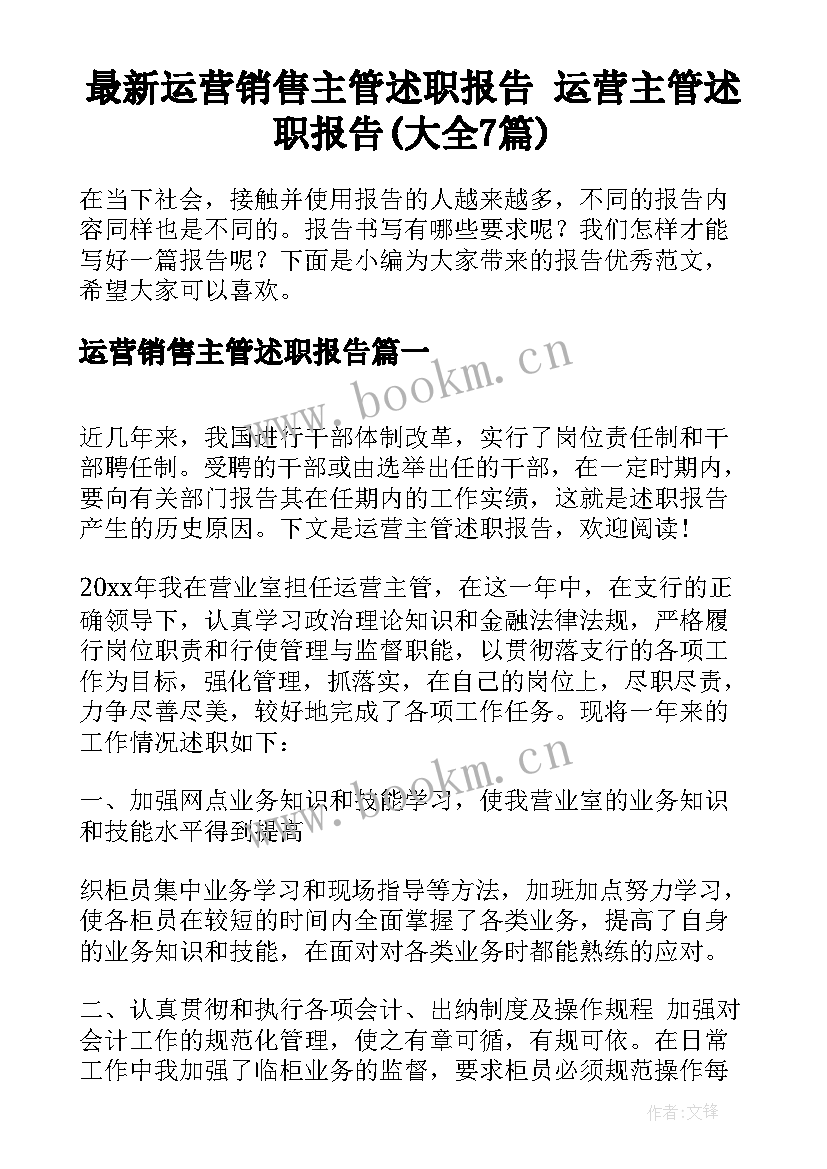 最新运营销售主管述职报告 运营主管述职报告(大全7篇)

在当下社会，接触并使用报告的人越来越多，不同的报告内容同样也是不同的。报告书写有哪些要求呢？我们怎样才能写好一篇报告呢？下面是小编为大家带来的报告优秀范文，希望大家可以喜欢。

运营销售主管述职报告篇一

www.bookm.cn

近几年来，我国进行干部体制改革，实行了岗位责任制和干部聘任制。受聘的干部或由选举出任的干部，在一定时期内，要向有关部门报告其在任期内的工作实绩，这就是述职报告产生的历史原因。下文是运营主管述职报告，欢迎阅读！

20xx年我在营业室担任运营主管，在这一年中，在支行的正确领导下，认真学习政治理论知识和金融法律法规，严格履行岗位职责和行使管理与监督职能，以贯彻落支行的各项工作为目标，强化管理，抓落实，在自己的岗位上，尽职尽责，力争尽善尽美，较好地完成了各项工作任务。现将一年来的工作情况述职如下：

www.bookm.cn

一、加强网点业务知识和技能学习，使我营业室的业务知识和技能水平得到提高

织柜员集中业务学习和现场指导等方法，加班加点努力学习，使各柜员在较短的时间内全面掌握了各类业务，提高了自身的业务知识和技能，在面对对各类业务时都能熟练的应对。

二、认真贯彻和执行各项会计、出纳制度及操作规程 加强对会计工作的规范化管理，使之有章可循，有规可依。在日常工作中我加强了临柜业务的监督，要求柜员必须规范操作每

作者:文锋